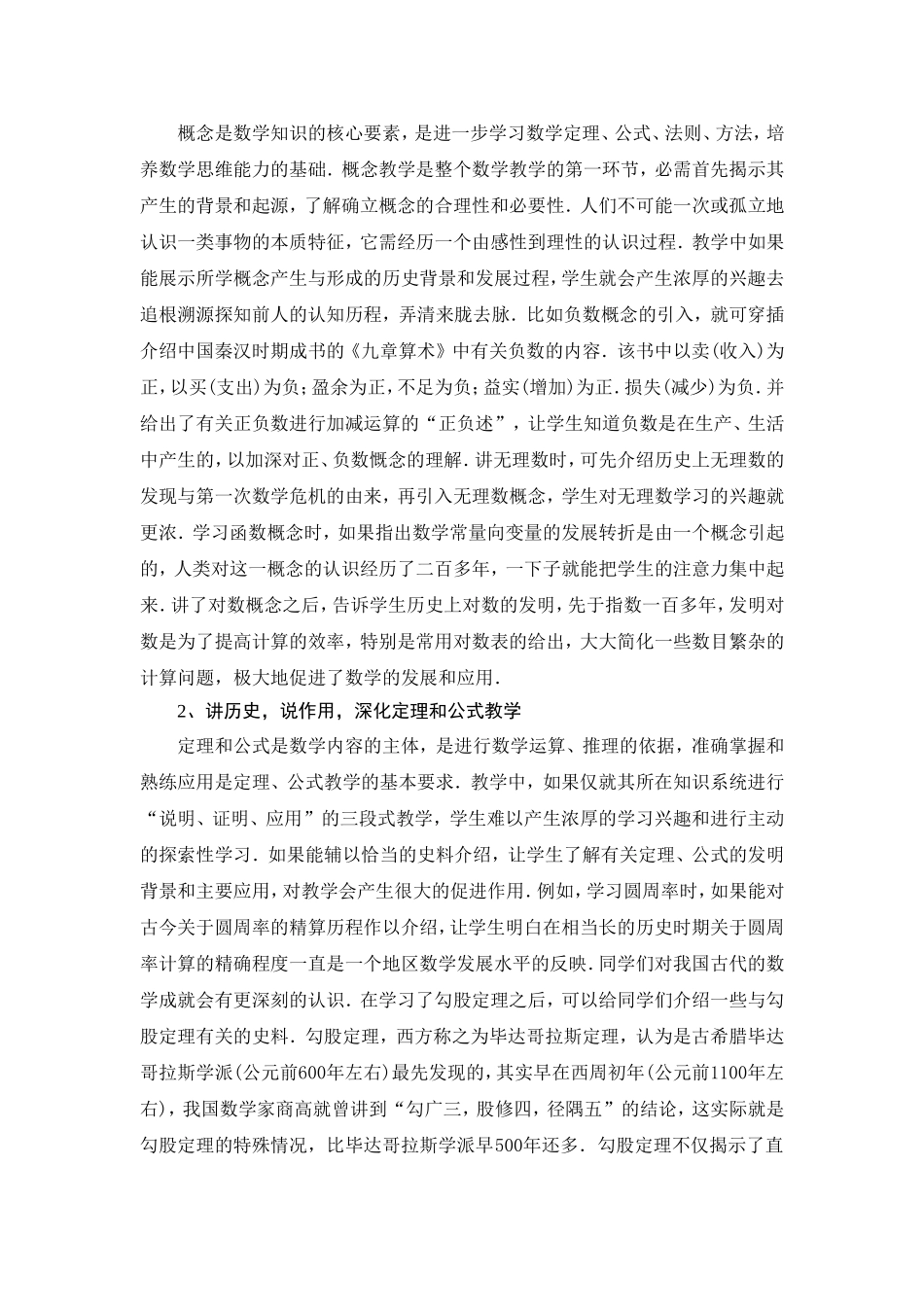 概念是数学知识的核心要素，是进一步学习数学定理、公式、法则、方法，培养数学思维能力的基础．概念教学是整个数学教学的第一环节，必需首先揭示其产生的背景和起源，了解确立概念的合理性和必要性．人们不可能一次或孤立地认识一类事物的本质特征，它需经历一个由感性到理性的认识过程．教学中如果能展示所学概念产生与形成的历史背景和发展过程，学生就会产生浓厚的兴趣去追根溯源探知前人的认知历程，弄清来胧去脉．比如负数概念的引入，就可穿插介绍中国秦汉时期成书的《九章算术》中有关负数的内容．该书中以卖(收入)为正，以买(支出)为负；盈余为正，不足为负；益实(增加)为正．损失(减少)为负．并给出了有关正负数进行加减运算的“正负述”，让学生知道负数是在生产、生活中产生的，以加深对正、负数概念的理解．讲无理数时，可先介绍历史上无理数的发现与第一次数学危机的由来，再引入无理数概念，学生对无理数学习的兴趣就更浓．学习函数概念时，如果指出数学常量向变量的发展转折是由一个概念引起的，人类对这一概念的认识经历了二百多年，一下子就能把学生的注意力集中起来．讲了对数概念之后，告诉学生历史上对数的发明，先于指数一百多年，发明对数是为了提高计算的效率，特别是常用对数表的给出，大大简化一些数目繁杂的计算问题，极大地促进了数学的发展和应用．

2、讲历史，说作用，深化定理和公式教学

定理和公式是数学内容的主体，是进行数学运算、推理的依据，准确掌握和熟练应用是定理、公式教学的基本要求．教学中，如果仅就其所在知识系统进行“说明、证明、应用”的三段式教学，学生难以产生浓厚的学习兴趣和进行主动的探索性学习．如果能辅以恰当的史料介绍，让学生了解有关定理、公式的发明背景和主要应用，对教学会产生很大的促进作用．例如，学习圆周率时，如果能对古今关于圆周率的精算历程作以介绍，让学生明白在相当长的历史时期关于圆周率计算的精确程度一直是一个地区数学发展水平的反映．同学们对我国古代的数学成就会有更深刻的认识．在学习了勾股定理之后，可以给同学们介绍一些与勾股定理有关的史料．勾股定理，西方称之为毕达哥拉斯定理，认为是古希腊毕达哥拉斯学派(公元前600年左右)最先发现的，其实早在西周初年(公元前1100年左右)，我国数学家商高就曾讲到“勾广三，股修四，径隅五”的结论，这实际就是勾股定理的特殊情况，比毕达哥拉斯学派早500年还多．勾股定理不仅揭示了直